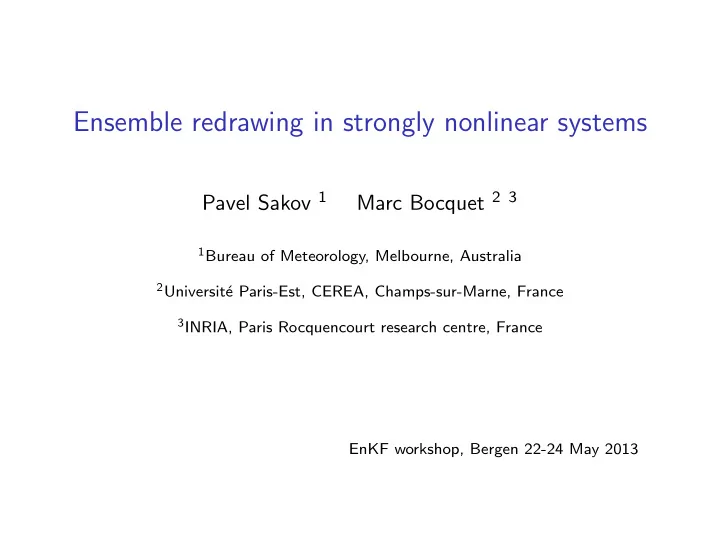 Ensemble redrawing in strongly nonlinear systems

Pavel Sakov $^1$ Marc Bocquet $^{2\ 3}$

$^1$Bureau of Meteorology, Melbourne, Australia

$^2$Université Paris-Est, CEREA, Champs-sur-Marne, France

$^3$INRIA, Paris Rocquencourt research centre, France

EnKF workshop, Bergen 22-24 May 2013